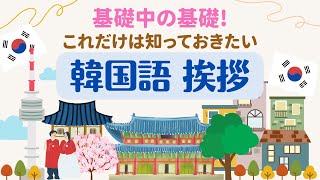 基礎中の基礎!
これだけは知っておきたい
韓国語 挨拶